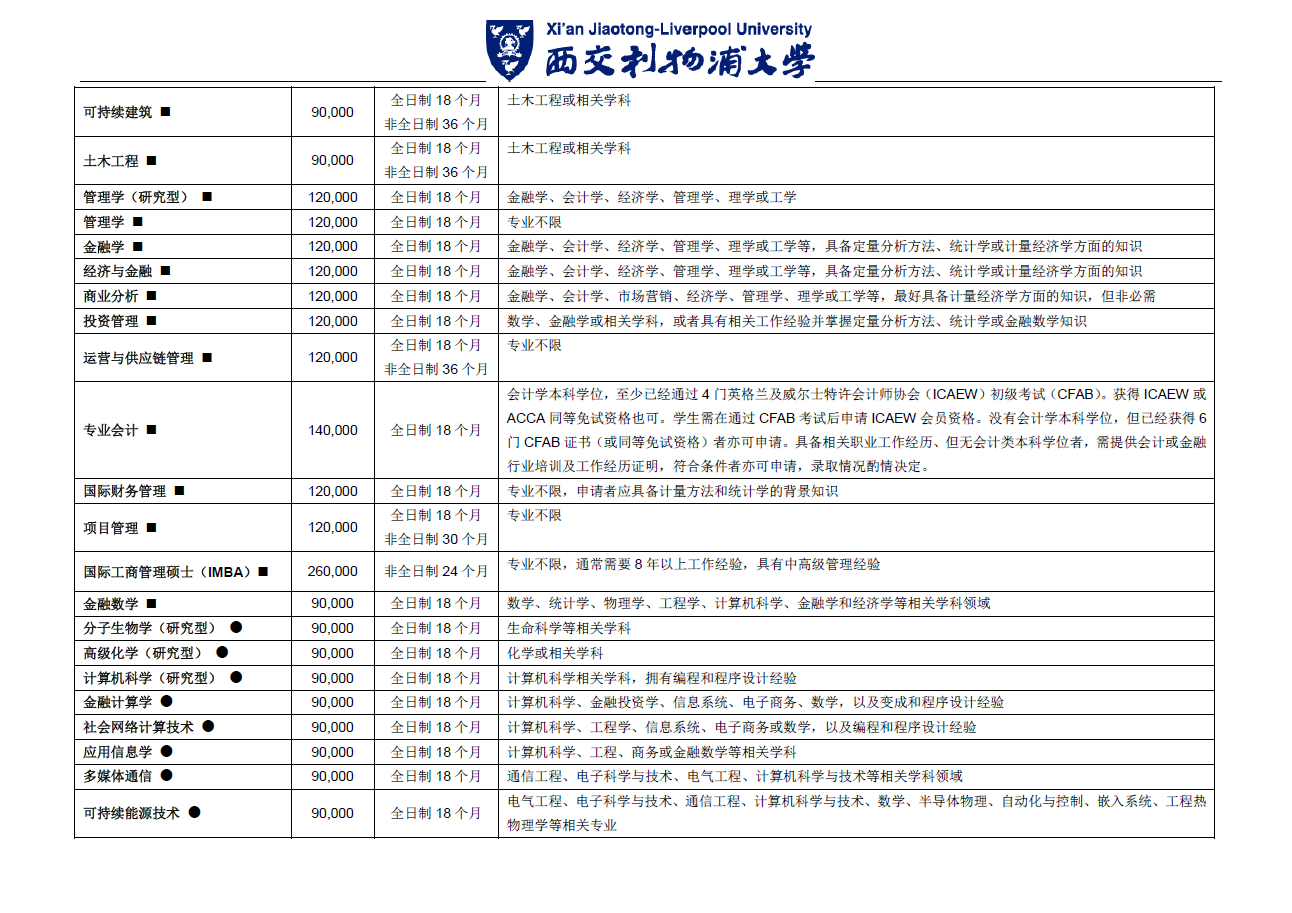 Xi'an Jiaotong-Liverpool University
西交利物浦大学

| | | | |
|---|---|---|---|
| 可持续建筑 ■ | 90,000 | 全日制 18 个月 非全日制 36 个月 | 土木工程或相关学科 |
| 土木工程 ■ | 90,000 | 全日制 18 个月 非全日制 36 个月 | 土木工程或相关学科 |
| 管理学（研究型） ■ | 120,000 | 全日制 18 个月 | 金融学、会计学、经济学、管理学、理学或工学 |
| 管理学 ■ | 120,000 | 全日制 18 个月 | 专业不限 |
| 金融学 ■ | 120,000 | 全日制 18 个月 | 金融学、会计学、经济学、管理学、理学或工学等，具备定量分析方法、统计学或计量经济学方面的知识 |
| 经济与金融 ■ | 120,000 | 全日制 18 个月 | 金融学、会计学、经济学、管理学、理学或工学等，具备定量分析方法、统计学或计量经济学方面的知识 |
| 商业分析 ■ | 120,000 | 全日制 18 个月 | 金融学、会计学、市场营销、经济学、管理学、理学或工学等，最好具备计量经济学方面的知识，但非必需 |
| 投资管理 ■ | 120,000 | 全日制 18 个月 | 数学、金融学或相关学科，或者具有相关工作经验并掌握定量分析方法、统计学或金融数学知识 |
| 运营与供应链管理 ■ | 120,000 | 全日制 18 个月 非全日制 36 个月 | 专业不限 |
| 专业会计 ■ | 140,000 | 全日制 18 个月 | 会计学本科学位，至少已经通过 4 门英格兰及威尔士特许会计师协会（ICAEW）初级考试（CFAB）。获得 ICAEW 或 ACCA 同等免试资格也可。学生需在通过 CFAB 考试后申请 ICAEW 会员资格。没有会计学本科学位，但已经获得 6 门 CFAB 证书（或同等免试资格）者亦可申请。具备相关职业工作经历、但无会计类本科学位者，需提供会计或金融行业培训及工作经历证明，符合条件者亦可申请，录取情况酌情决定。 |
| 国际财务管理 ■ | 120,000 | 全日制 18 个月 | 专业不限，申请者应具备计量方法和统计学的背景知识 |
| 项目管理 ■ | 120,000 | 全日制 18 个月 非全日制 30 个月 | 专业不限 |
| 国际工商管理硕士（IMBA）■ | 260,000 | 非全日制 24 个月 | 专业不限，通常需要 8 年以上工作经验，具有中高级管理经验 |
| 金融数学 ■ | 90,000 | 全日制 18 个月 | 数学、统计学、物理学、工程学、计算机科学、金融学和经济学等相关学科领域 |
| 分子生物学（研究型） ● | 90,000 | 全日制 18 个月 | 生命科学等相关学科 |
| 高级化学（研究型） ● | 90,000 | 全日制 18 个月 | 化学或相关学科 |
| 计算机科学（研究型） ● | 90,000 | 全日制 18 个月 | 计算机科学相关学科，拥有编程和程序设计经验 |
| 金融计算学 ● | 90,000 | 全日制 18 个月 | 计算机科学、金融投资学、信息系统、电子商务、数学，以及变成和程序设计经验 |
| 社会网络计算技术 ● | 90,000 | 全日制 18 个月 | 计算机科学、工程学、信息系统、电子商务或数学，以及编程和程序设计经验 |
| 应用信息学 ● | 90,000 | 全日制 18 个月 | 计算机科学、工程、商务或金融数学等相关学科 |
| 多媒体通信 ● | 90,000 | 全日制 18 个月 | 通信工程、电子科学与技术、电气工程、计算机科学与技术等相关学科领域 |
| 可持续能源技术 ● | 90,000 | 全日制 18 个月 | 电气工程、电子科学与技术、通信工程、计算机科学与技术、数学、半导体物理、自动化与控制、嵌入系统、工程热物理学等相关专业 |